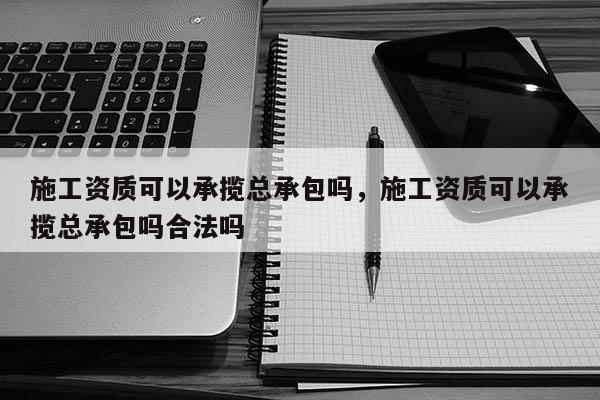 施工资质可以承揽总承包吗，施工资质可以承揽总承包吗合法吗